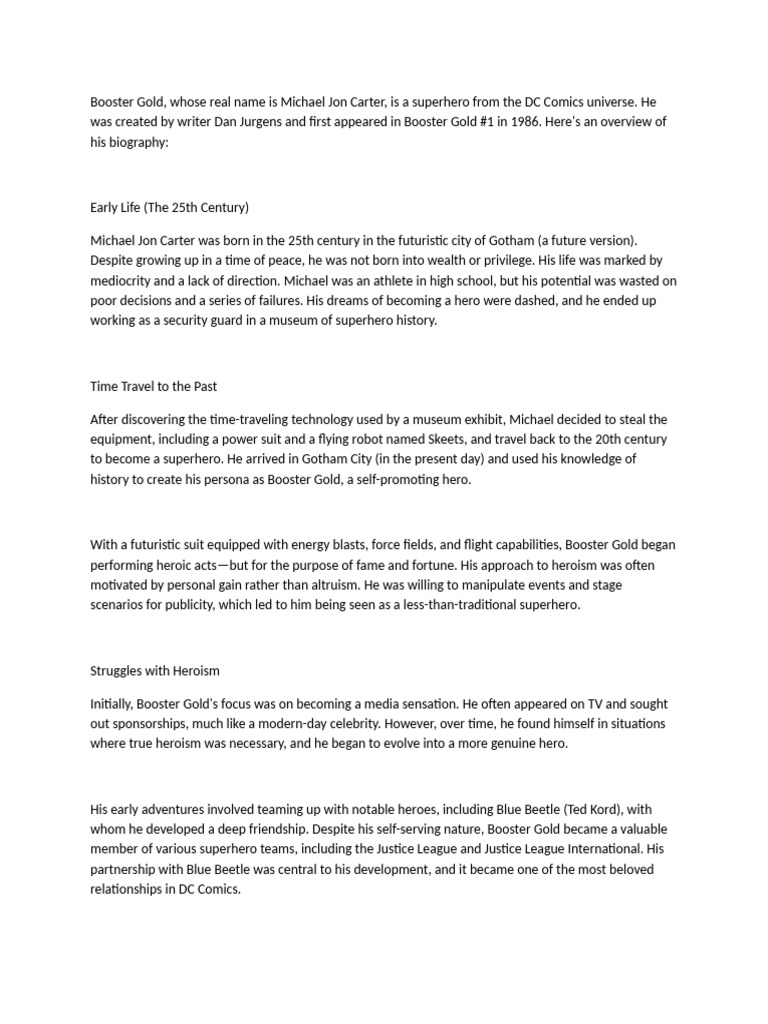 Booster Gold, whose real name is Michael Jon Carter, is a superhero from the DC Comics universe. He was created by writer Dan Jurgens and first appeared in Booster Gold #1 in 1986. Here's an overview of his biography:

Early Life (The 25th Century)

Michael Jon Carter was born in the 25th century in the futuristic city of Gotham (a future version). Despite growing up in a time of peace, he was not born into wealth or privilege. His life was marked by mediocrity and a lack of direction. Michael was an athlete in high school, but his potential was wasted on poor decisions and a series of failures. His dreams of becoming a hero were dashed, and he ended up working as a security guard in a museum of superhero history.

Time Travel to the Past

After discovering the time-traveling technology used by a museum exhibit, Michael decided to steal the equipment, including a power suit and a flying robot named Skeets, and travel back to the 20th century to become a superhero. He arrived in Gotham City (in the present day) and used his knowledge of history to create his persona as Booster Gold, a self-promoting hero.

With a futuristic suit equipped with energy blasts, force fields, and flight capabilities, Booster Gold began performing heroic acts—but for the purpose of fame and fortune. His approach to heroism was often motivated by personal gain rather than altruism. He was willing to manipulate events and stage scenarios for publicity, which led to him being seen as a less-than-traditional superhero.

Struggles with Heroism

Initially, Booster Gold's focus was on becoming a media sensation. He often appeared on TV and sought out sponsorships, much like a modern-day celebrity. However, over time, he found himself in situations where true heroism was necessary, and he began to evolve into a more genuine hero.

His early adventures involved teaming up with notable heroes, including Blue Beetle (Ted Kord), with whom he developed a deep friendship. Despite his self-serving nature, Booster Gold became a valuable member of various superhero teams, including the Justice League and Justice League International. His partnership with Blue Beetle was central to his development, and it became one of the most beloved relationships in DC Comics.